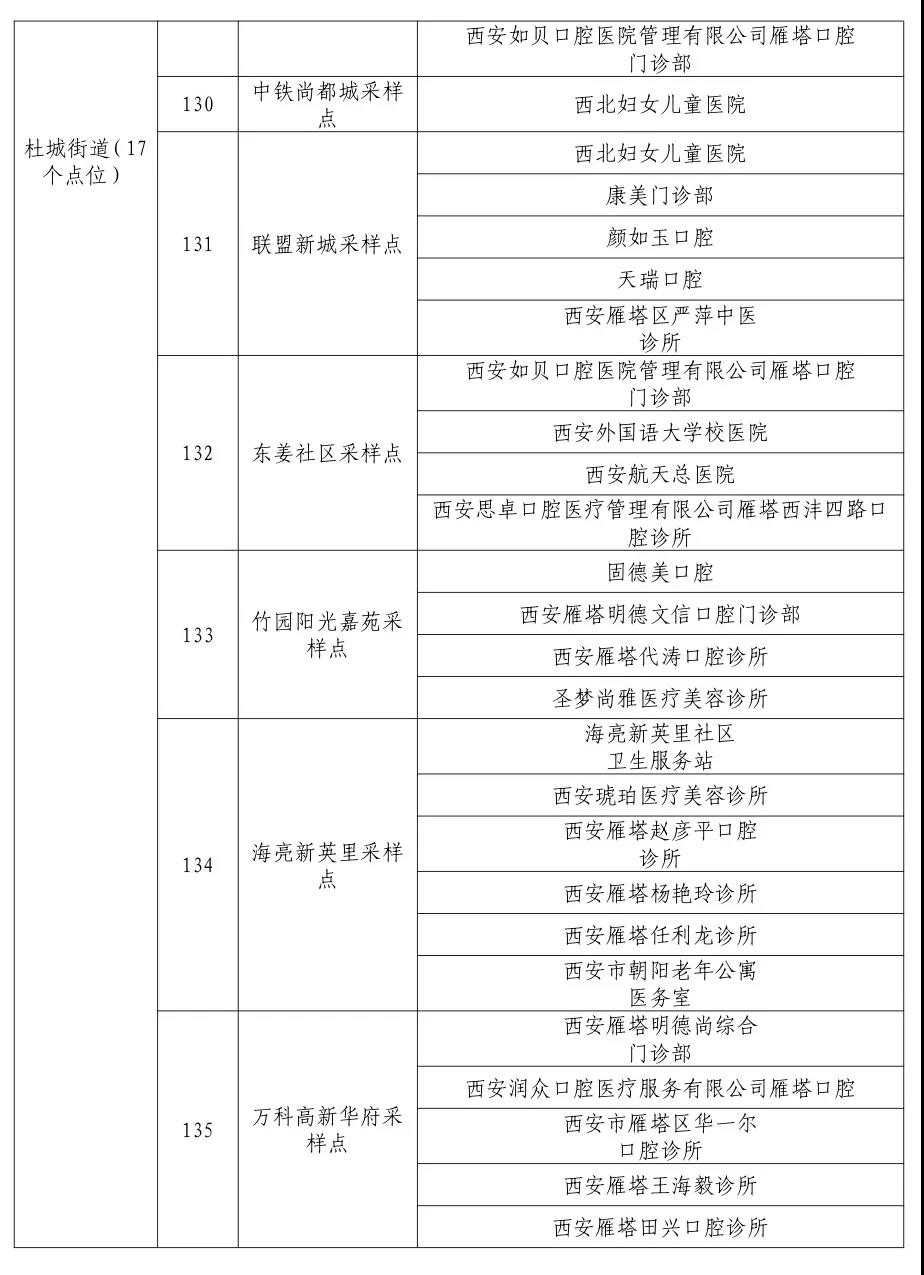 | 杜城街道（17个点位） | | | 西安如贝口腔医院管理有限公司雁塔口腔门诊部 |
|---|---|---|---|
| | 130 | 中铁尚都城采样点 | 西北妇女儿童医院 |
| | 131 | 联盟新城采样点 | 西北妇女儿童医院 |
| | | | 康美门诊部 |
| | | | 颜如玉口腔 |
| | | | 天瑞口腔 |
| | | | 西安雁塔区严萍中医诊所 |
| | 132 | 东姜社区采样点 | 西安如贝口腔医院管理有限公司雁塔口腔门诊部 |
| | | | 西安外国语大学校医院 |
| | | | 西安航天总医院 |
| | | | 西安思卓口腔医疗管理有限公司雁塔西沣四路口腔诊所 |
| | 133 | 竹园阳光嘉苑采样点 | 固德美口腔 |
| | | | 西安雁塔明德文信口腔门诊部 |
| | | | 西安雁塔代涛口腔诊所 |
| | | | 圣梦尚雅医疗美容诊所 |
| | 134 | 海亮新英里采样点 | 海亮新英里社区卫生服务站 |
| | | | 西安琥珀医疗美容诊所 |
| | | | 西安雁塔赵彦平口腔诊所 |
| | | | 西安雁塔杨艳玲诊所 |
| | | | 西安雁塔任利龙诊所 |
| | | | 西安市朝阳老年公寓医务室 |
| | 135 | 万科高新华府采样点 | 西安雁塔明德尚综合门诊部 |
| | | | 西安润众口腔医疗服务有限公司雁塔口腔 |
| | | | 西安市雁塔区华一尔口腔诊所 |
| | | | 西安雁塔王海毅诊所 |
| | | | 西安雁塔田兴口腔诊所 |